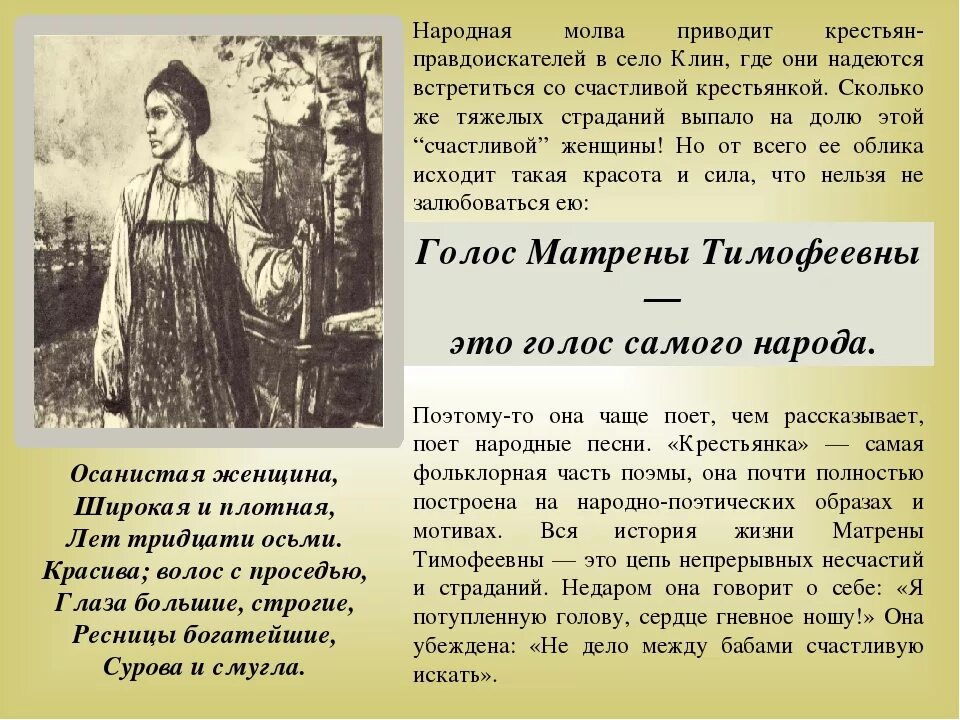 Народная молва приводит крестьян-правдоискателей в село Клин, где они надеются встретиться со счастливой крестьянкой. Сколько же тяжелых страданий выпало на долю этой “счастливой” женщины! Но от всего ее облика исходит такая красота и сила, что нельзя не залюбоваться ею:

Голос Матрены Тимофеевны — это голос самого народа.

Поэтому-то она чаще поет, чем рассказывает, поет народные песни. «Крестьянка» — самая фольклорная часть поэмы, она почти полностью построена на народно-поэтических образах и мотивах. Вся история жизни Матрены Тимофеевны — это цепь непрерывных несчастий и страданий. Недаром она говорит о себе: «Я потупленную голову, сердце гневное ношу!» Она убеждена: «Не дело между бабами счастливую искать».

Осанистая женщина,
Широкая и плотная,
Лет тридцати осьми.
Красива; волос с проседью,
Глаза большие, строгие,
Ресницы богатейшие,
Сурова и смугла.